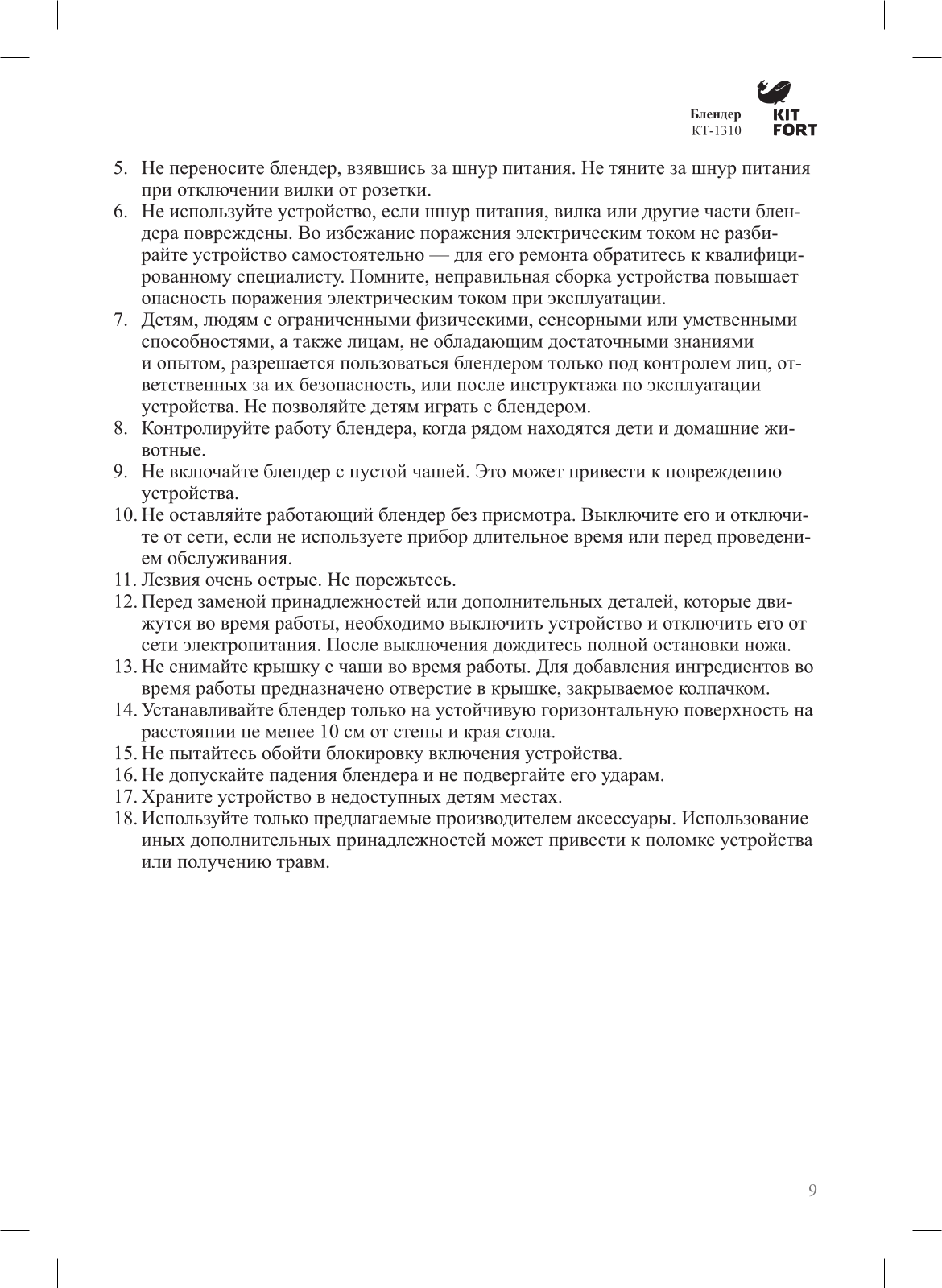 Блендер
КТ-1310

KIT
FORT

5. Не переносите блендер, взявшись за шнур питания. Не тяните за шнур питания при отключении вилки от розетки.
6. Не используйте устройство, если шнур питания, вилка или другие части блендера повреждены. Во избежание поражения электрическим током не разбирайте устройство самостоятельно — для его ремонта обратитесь к квалифицированному специалисту. Помните, неправильная сборка устройства повышает опасность поражения электрическим током при эксплуатации.
7. Детям, людям с ограниченными физическими, сенсорными или умственными способностями, а также лицам, не обладающим достаточными знаниями и опытом, разрешается пользоваться блендером только под контролем лиц, ответственных за их безопасность, или после инструктажа по эксплуатации устройства. Не позволяйте детям играть с блендером.
8. Контролируйте работу блендера, когда рядом находятся дети и домашние животные.
9. Не включайте блендер с пустой чашей. Это может привести к повреждению устройства.
10. Не оставляйте работающий блендер без присмотра. Выключите его и отключите от сети, если не используете прибор длительное время или перед проведением обслуживания.
11. Лезвия очень острые. Не порежьтесь.
12. Перед заменой принадлежностей или дополнительных деталей, которые движутся во время работы, необходимо выключить устройство и отключить его от сети электропитания. После выключения дождитесь полной остановки ножа.
13. Не снимайте крышку с чаши во время работы. Для добавления ингредиентов во время работы предназначено отверстие в крышке, закрываемое колпачком.
14. Устанавливайте блендер только на устойчивую горизонтальную поверхность на расстоянии не менее 10 см от стены и края стола.
15. Не пытайтесь обойти блокировку включения устройства.
16. Не допускайте падения блендера и не подвергайте его ударам.
17. Храните устройство в недоступных детям местах.
18. Используйте только предлагаемые производителем аксессуары. Использование иных дополнительных принадлежностей может привести к поломке устройства или получению травм.

9